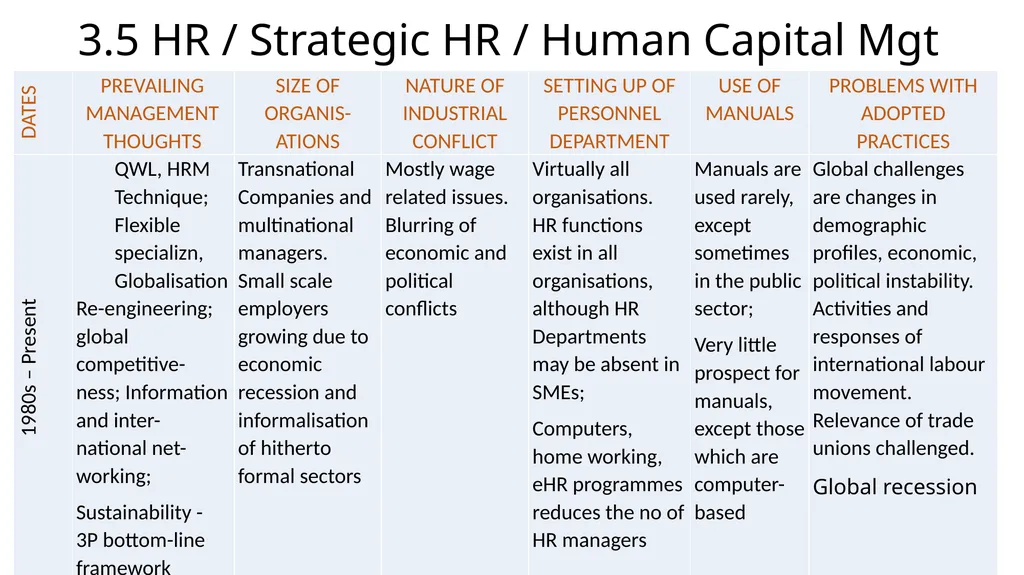 3.5 HR / Strategic HR / Human Capital Mgt

| DATES | PREVAILING MANAGEMENT THOUGHTS | SIZE OF ORGANIS-ATIONS | NATURE OF INDUSTRIAL CONFLICT | SETTING UP OF PERSONNEL DEPARTMENT | USE OF MANUALS | PROBLEMS WITH ADOPTED PRACTICES |
|---|---|---|---|---|---|---|
| 1980s – Present | QWL, HRM Technique; Flexible specializn, Globalisation Re-engineering; global competitiveness; Information and international networking; Sustainability - 3P bottom-line framework | Transnational Companies and multinational managers. Small scale employers growing due to economic recession and informalisation of hitherto formal sectors | Mostly wage related issues. Blurring of economic and political conflicts | Virtually all organisations. HR functions exist in all organisations, although HR Departments may be absent in SMEs; Computers, home working, eHR programmes reduces the no of HR managers | Manuals are used rarely, except sometimes in the public sector; Very little prospect for manuals, except those which are computer-based | Global challenges are changes in demographic profiles, economic, political instability. Activities and responses of international labour movement. Relevance of trade unions challenged. Global recession |